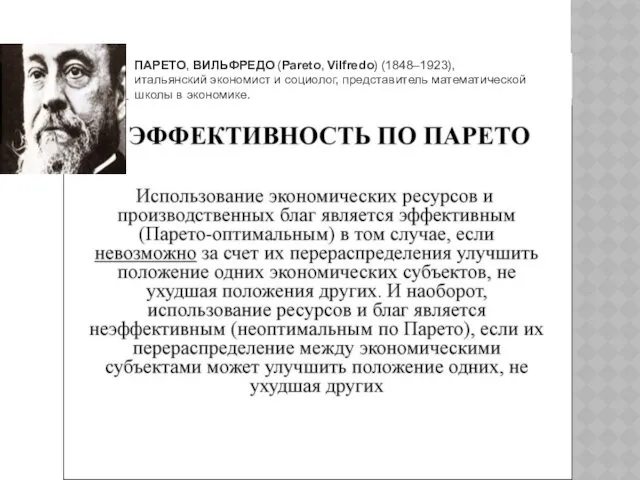 ПАРЕТО, ВИЛЬФРЕДО (Pareto, Vilfredo) (1848–1923), итальянский экономист и социолог, представитель математической школы в экономике.

ЭФФЕКТИВНОСТЬ ПО ПАРЕТО

Использование экономических ресурсов и производственных благ является эффективным (Парето-оптимальным) в том случае, если невозможно за счет их перераспределения улучшить положение одних экономических субъектов, не ухудшая положения других. И наоборот, использование ресурсов и благ является неэффективным (неоптимальным по Парето), если их перераспределение между экономическими субъектами может улучшить положение одних, не ухудшая других